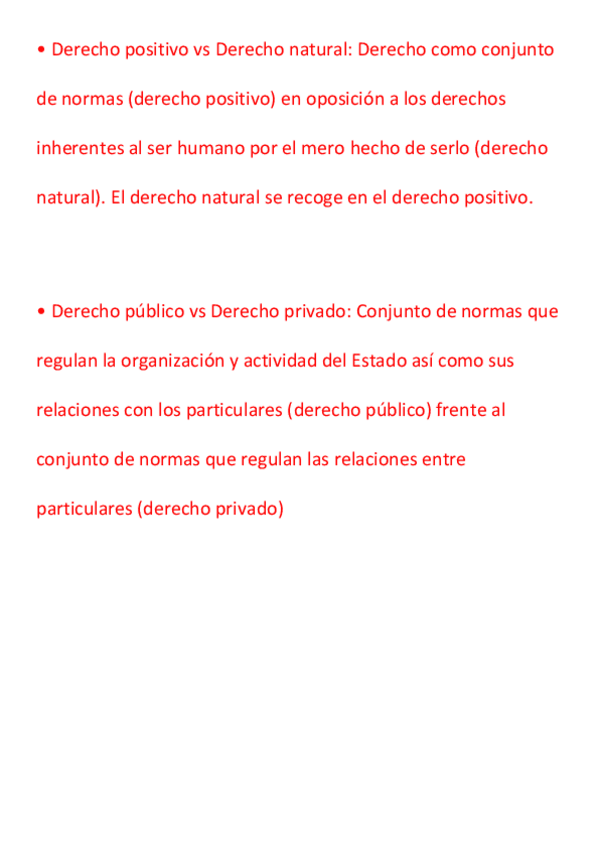 • Derecho positivo vs Derecho natural: Derecho como conjunto de normas (derecho positivo) en oposición a los derechos inherentes al ser humano por el mero hecho de serlo (derecho natural). El derecho natural se recoge en el derecho positivo.

• Derecho público vs Derecho privado: Conjunto de normas que regulan la organización y actividad del Estado así como sus relaciones con los particulares (derecho público) frente al conjunto de normas que regulan las relaciones entre particulares (derecho privado)